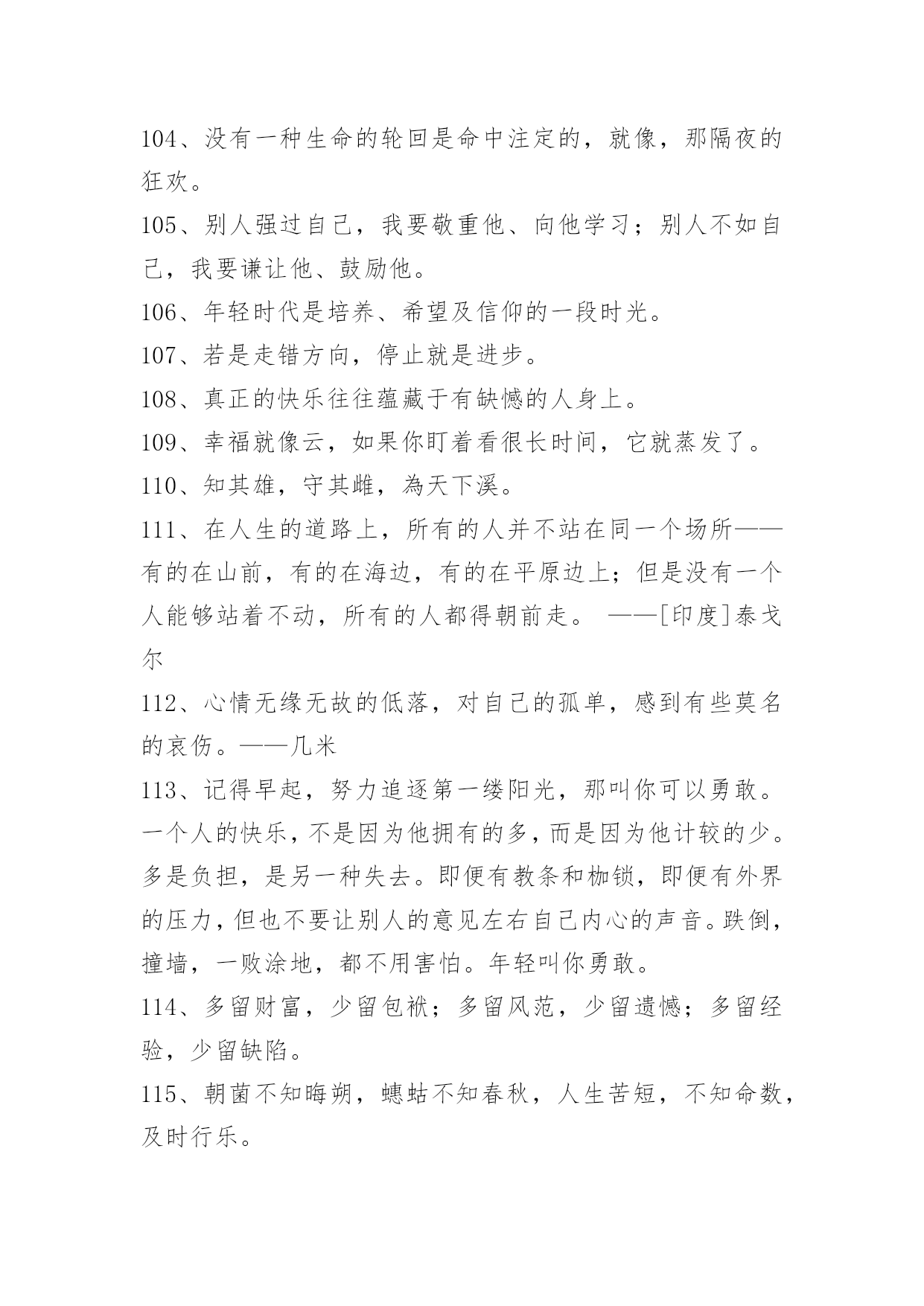 104、没有一种生命的轮回是命中注定的，就像，那隔夜的狂欢。

105、别人强过自己，我要敬重他、向他学习；别人不如自己，我要谦让他、鼓励他。

106、年轻时代是培养、希望及信仰的一段时光。

107、若是走错方向，停止就是进步。

108、真正的快乐往往蕴藏于有缺憾的人身上。

109、幸福就像云，如果你盯着看很长时间，它就蒸发了。

110、知其雄，守其雌，為天下溪。

111、在人生的道路上，所有的人并不站在同一个场所——有的在山前，有的在海边，有的在平原边上；但是没有一个人能够站着不动，所有的人都得朝前走。 ——[印度]泰戈尔

112、心情无缘无故的低落，对自己的孤单，感到有些莫名的哀伤。——几米

113、记得早起，努力追逐第一缕阳光，那叫你可以勇敢。一个人的快乐，不是因为他拥有的多，而是因为他计较的少。多是负担，是另一种失去。即便有教条和枷锁，即便有外界的压力，但也不要让别人的意见左右自己内心的声音。跌倒，撞墙，一败涂地，都不用害怕。年轻叫你勇敢。

114、多留财富，少留包袱；多留风范，少留遗憾；多留经验，少留缺陷。

115、朝菌不知晦朔，蟪蛄不知春秋，人生苦短，不知命数，及时行乐。